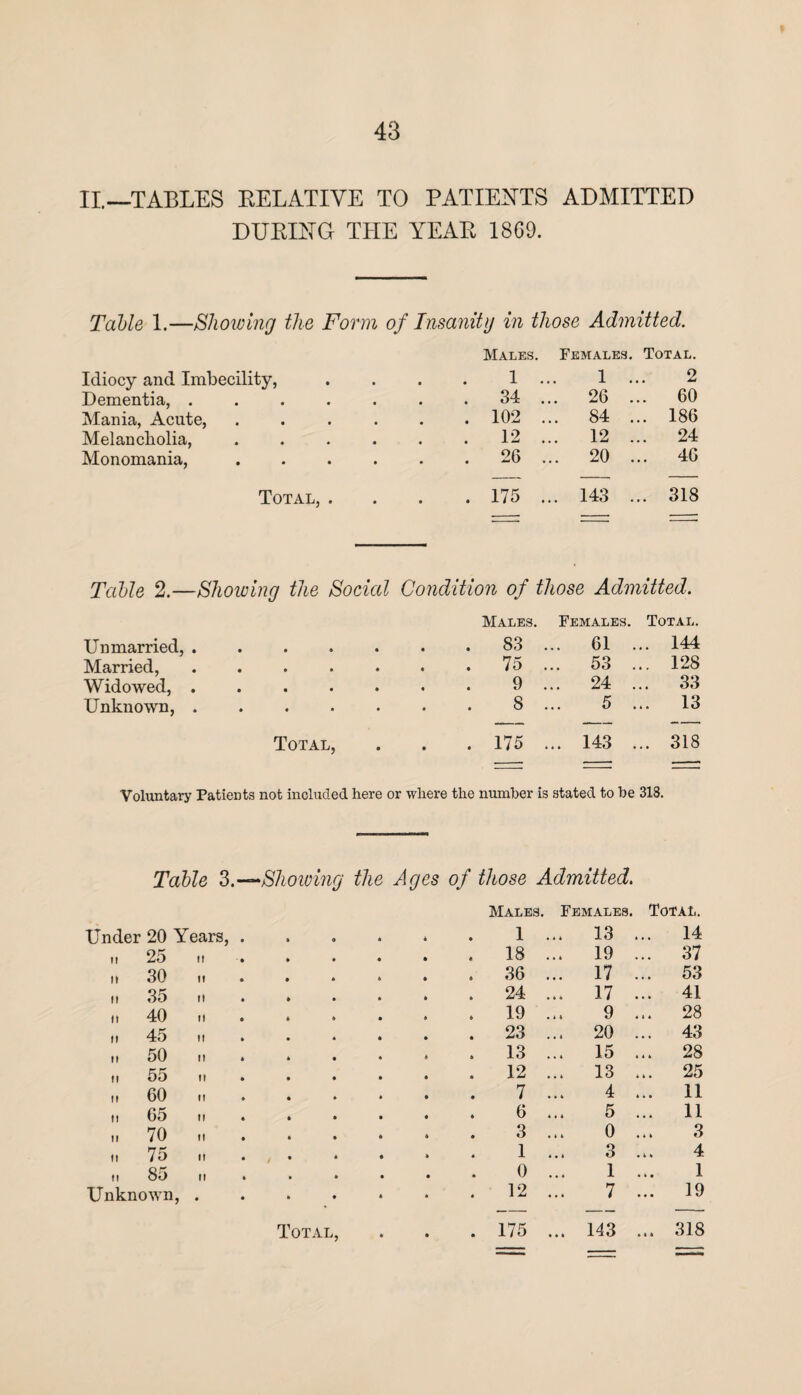 43

II.—TABLES RELATIVE TO PATIENTS ADMITTED DURING THE YEAR 1869.

Table 1.—Showing the Form of Insanity in those Admitted.

| | Males. | Females. | Total. |
|---|---|---|---|
| Idiocy and Imbecility, | 1 | 1 | 2 |
| Dementia, | 34 | 26 | 60 |
| Mania, Acute, | 102 | 84 | 186 |
| Melancholia, | 12 | 12 | 24 |
| Monomania, | 26 | 20 | 46 |
| Total, | 175 | 143 | 318 |

Table 2.—Showing the Social Condition of those Admitted.

| | Males. | Females. | Total. |
|---|---|---|---|
| Unmarried, | 83 | 61 | 144 |
| Married, | 75 | 53 | 128 |
| Widowed, | 9 | 24 | 33 |
| Unknown, | 8 | 5 | 13 |
| Total, | 175 | 143 | 318 |

Voluntary Patients not included here or where the number is stated to be 318.

Table 3.—Showing the Ages of those Admitted.

| | Males. | Females. | Total. |
|---|---|---|---|
| Under 20 Years, | 1 | 13 | 14 |
| " 25 " | 18 | 19 | 37 |
| " 30 " | 36 | 17 | 53 |
| " 35 " | 24 | 17 | 41 |
| " 40 " | 19 | 9 | 28 |
| " 45 " | 23 | 20 | 43 |
| " 50 " | 13 | 15 | 28 |
| " 55 " | 12 | 13 | 25 |
| " 60 " | 7 | 4 | 11 |
| " 65 " | 6 | 5 | 11 |
| " 70 " | 3 | 0 | 3 |
| " 75 " | 1 | 3 | 4 |
| " 85 " | 0 | 1 | 1 |
| Unknown, | 12 | 7 | 19 |
| Total, | 175 | 143 | 318 |